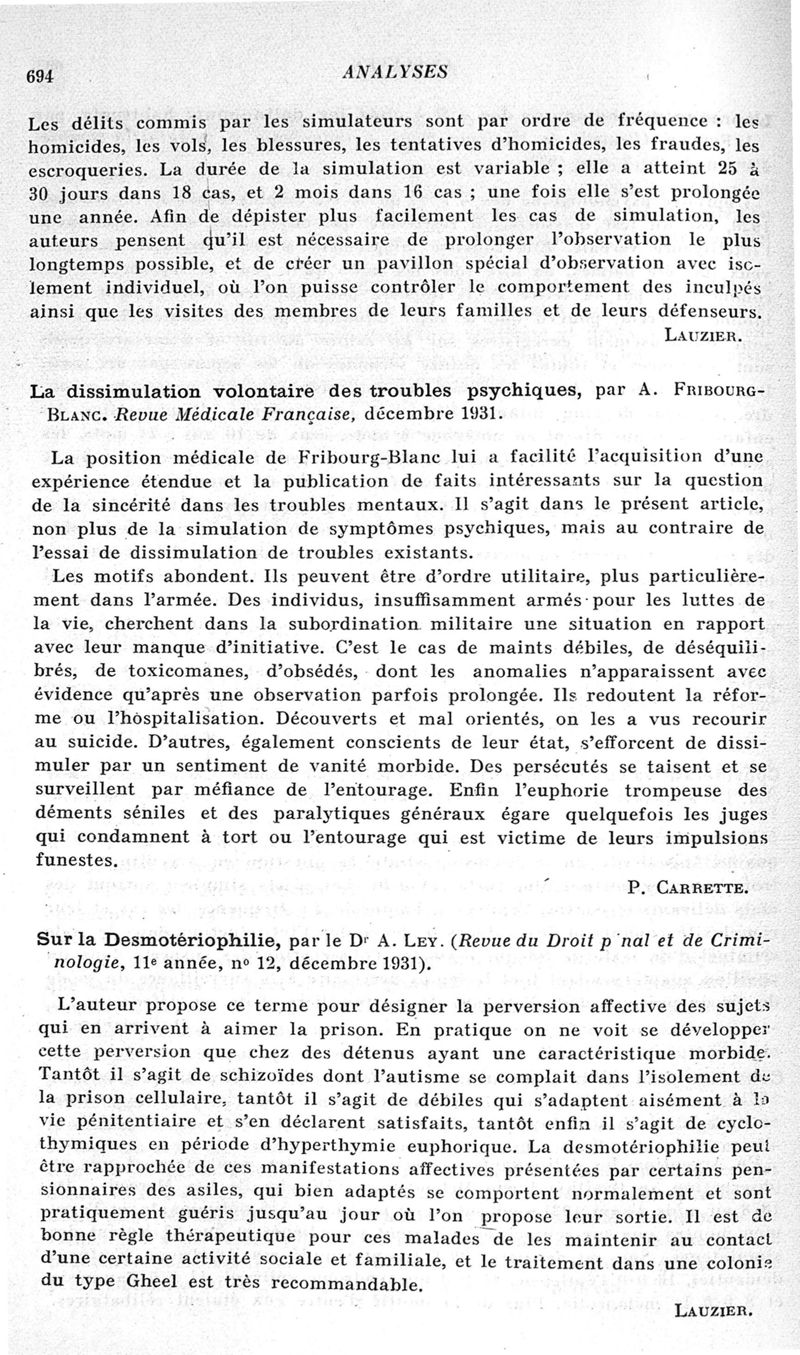 694 ANALYSES

Les délits commis par les simulateurs sont par ordre de fréquence : les homicides, les vols, les blessures, les tentatives d'homicides, les fraudes, les escroqueries. La durée de la simulation est variable ; elle a atteint 25 à 30 jours dans 18 cas, et 2 mois dans 16 cas ; une fois elle s'est prolongée une année. Afin de dépister plus facilement les cas de simulation, les auteurs pensent qu'il est nécessaire de prolonger l'observation le plus longtemps possible, et de créer un pavillon spécial d'observation avec isolement individuel, où l'on puisse contrôler le comportement des inculpés ainsi que les visites des membres de leurs familles et de leurs défenseurs.

LAUZIER.

La dissimulation volontaire des troubles psychiques, par A. FRIBOURG-BLANC. Revue Médicale Française, décembre 1931.

La position médicale de Fribourg-Blanc lui a facilité l'acquisition d'une expérience étendue et la publication de faits intéressants sur la question de la sincérité dans les troubles mentaux. Il s'agit dans le présent article, non plus de la simulation de symptômes psychiques, mais au contraire de l'essai de dissimulation de troubles existants.

Les motifs abondent. Ils peuvent être d'ordre utilitaire, plus particulièrement dans l'armée. Des individus, insuffisamment armés pour les luttes de la vie, cherchent dans la subordination militaire une situation en rapport avec leur manque d'initiative. C'est le cas de maints débiles, de déséquilibrés, de toxicomanes, d'obsédés, dont les anomalies n'apparaissent avec évidence qu'après une observation parfois prolongée. Ils redoutent la réforme ou l'hospitalisation. Découverts et mal orientés, on les a vus recourir au suicide. D'autres, également conscients de leur état, s'efforcent de dissimuler par un sentiment de vanité morbide. Des persécutés se taisent et se surveillent par méfiance de l'entourage. Enfin l'euphorie trompeuse des déments séniles et des paralytiques généraux égare quelquefois les juges qui condamnent à tort ou l'entourage qui est victime de leurs impulsions funestes.

P. CARRETTE.

Sur la Desmotériophilie, par le Dr A. LEY. (Revue du Droit p nal et de Criminologie, 11e année, no 12, décembre 1931).

L'auteur propose ce terme pour désigner la perversion affective des sujets qui en arrivent à aimer la prison. En pratique on ne voit se développer cette perversion que chez des détenus ayant une caractéristique morbide. Tantôt il s'agit de schizoïdes dont l'autisme se complait dans l'isolement de la prison cellulaire, tantôt il s'agit de débiles qui s'adaptent aisément à la vie pénitentiaire et s'en déclarent satisfaits, tantôt enfin il s'agit de cyclothymiques en période d'hyperthymie euphorique. La desmotériophilie peut être rapprochée de ces manifestations affectives présentées par certains pensionnaires des asiles, qui bien adaptés se comportent normalement et sont pratiquement guéris jusqu'au jour où l'on propose leur sortie. Il est de bonne règle thérapeutique pour ces malades de les maintenir au contact d'une certaine activité sociale et familiale, et le traitement dans une colonie du type Gheel est très recommandable.

LAUZIER.